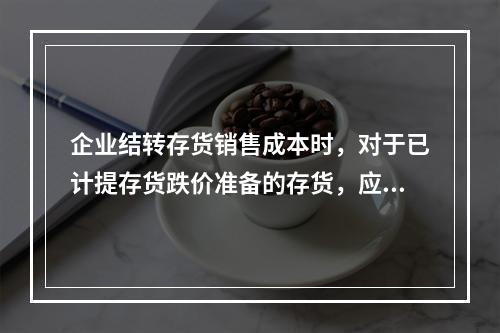 企业结转存货销售成本时，对于已计提存货跌价准备的存货，应...